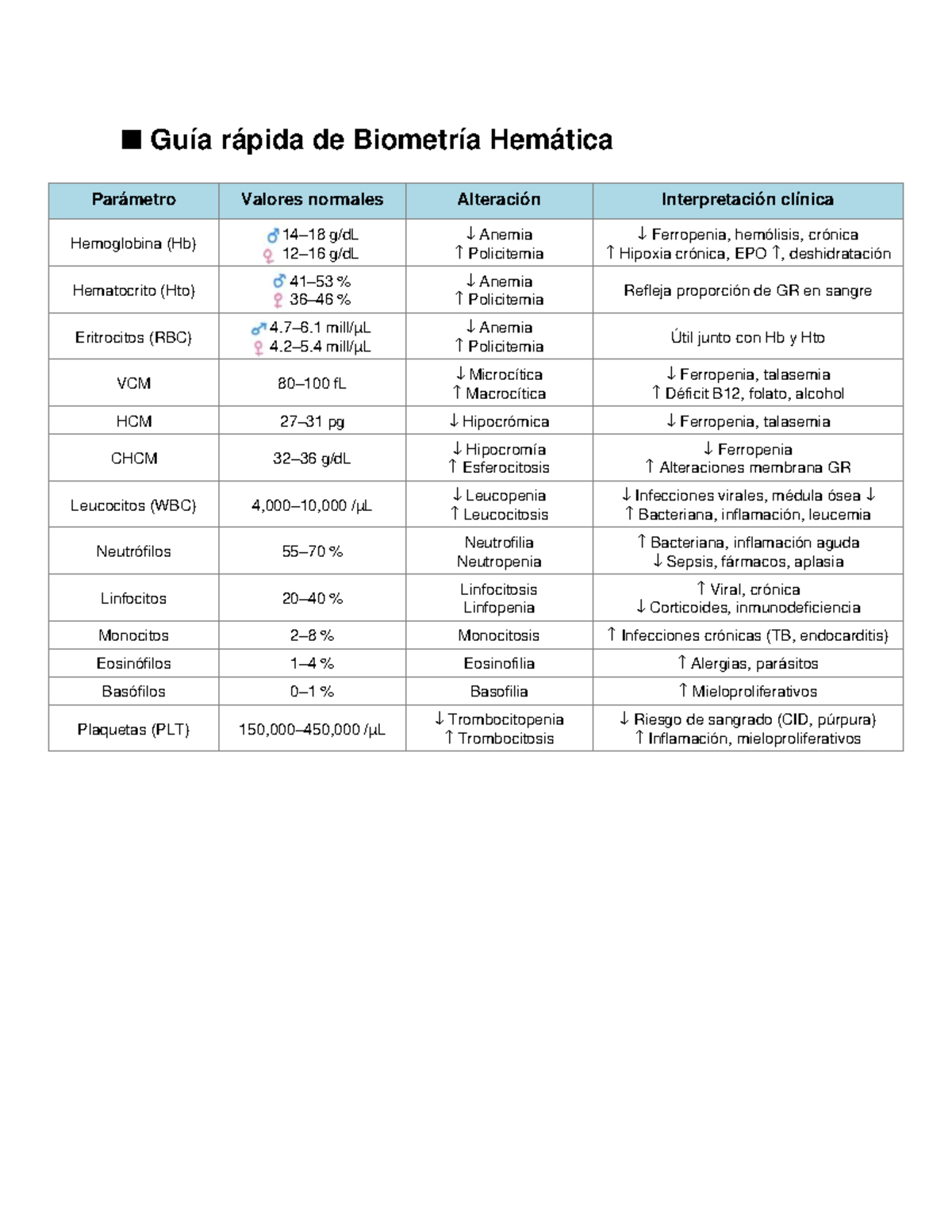 ■ Guía rápida de Biometría Hemática

| Parámetro | Valores normales | Alteración | Interpretación clínica |
|---|---|---|---|
| Hemoglobina (Hb) | ♂ 14–18 g/dL ♀ 12–16 g/dL | ↓ Anemia ↑ Policitemia | ↓ Ferropenia, hemólisis, crónica ↑ Hipoxia crónica, EPO ↑, deshidratación |
| Hematocrito (Hto) | ♂ 41–53 % ♀ 36–46 % | ↓ Anemia ↑ Policitemia | Refleja proporción de GR en sangre |
| Eritrocitos (RBC) | ♂ 4.7–6.1 mill/µL ♀ 4.2–5.4 mill/µL | ↓ Anemia ↑ Policitemia | Útil junto con Hb y Hto |
| VCM | 80–100 fL | ↓ Microcítica ↑ Macrocítica | ↓ Ferropenia, talasemia ↑ Déficit B12, folato, alcohol |
| HCM | 27–31 pg | ↓ Hipocrómica | ↓ Ferropenia, talasemia |
| CHCM | 32–36 g/dL | ↓ Hipocromía ↑ Esferocitosis | ↓ Ferropenia ↑ Alteraciones membrana GR |
| Leucocitos (WBC) | 4,000–10,000 /µL | ↓ Leucopenia ↑ Leucocitosis | ↓ Infecciones virales, médula ósea ↓ ↑ Bacteriana, inflamación, leucemia |
| Neutrófilos | 55–70 % | Neutrofilia Neutropenia | ↑ Bacteriana, inflamación aguda ↓ Sepsis, fármacos, aplasia |
| Linfocitos | 20–40 % | Linfocitosis Linfopenia | ↑ Viral, crónica ↓ Corticoides, inmunodeficiencia |
| Monocitos | 2–8 % | Monocitosis | ↑ Infecciones crónicas (TB, endocarditis) |
| Eosinófilos | 1–4 % | Eosinofilia | ↑ Alergias, parásitos |
| Basófilos | 0–1 % | Basofilia | ↑ Mieloproliferativos |
| Plaquetas (PLT) | 150,000–450,000 /µL | ↓ Trombocitopenia ↑ Trombocitosis | ↓ Riesgo de sangrado (CID, púrpura) ↑ Inflamación, mieloproliferativos |